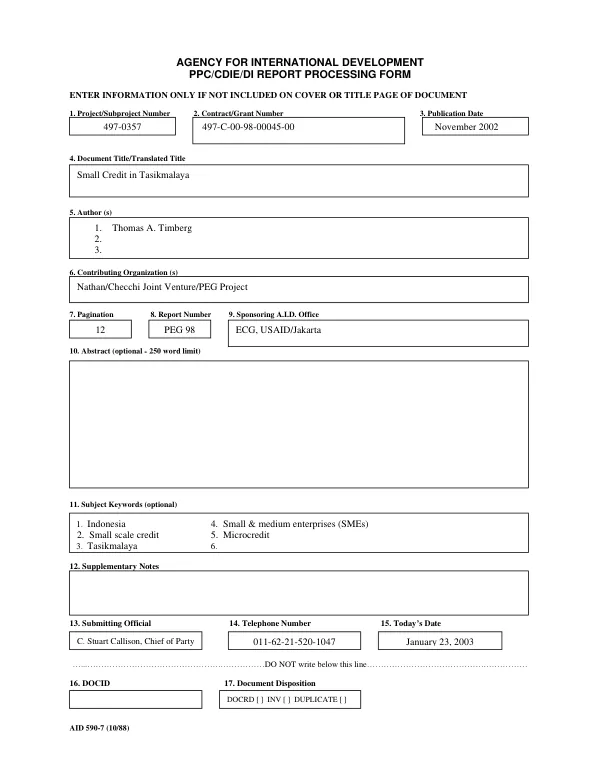 AGENCY FOR INTERNATIONAL DEVELOPMENT
PPC/CDIE/DI REPORT PROCESSING FORM

ENTER INFORMATION ONLY IF NOT INCLUDED ON COVER OR TITLE PAGE OF DOCUMENT

1. Project/Subproject Number
497-0357

2. Contract/Grant Number
497-C-00-98-00045-00

3. Publication Date
November 2002

4. Document Title/Translated Title
Small Credit in Tasikmalaya

5. Author (s)
1. Thomas A. Timberg
2.
3.

6. Contributing Organization (s)
Nathan/Checchi Joint Venture/PEG Project

7. Pagination
12

8. Report Number
PEG 98

9. Sponsoring A.I.D. Office
ECG, USAID/Jakarta

10. Abstract (optional - 250 word limit)

11. Subject Keywords (optional)
1. Indonesia
2. Small scale credit
3. Tasikmalaya
4. Small & medium enterprises (SMEs)
5. Microcredit
6.

12. Supplementary Notes

13. Submitting Official
C. Stuart Callison, Chief of Party

14. Telephone Number
011-62-21-520-1047

15. Today's Date
January 23, 2003

DO NOT write below this line

16. DOCID

17. Document Disposition
DOCRD [ ] INV [ ] DUPLICATE [ ]

AID 590-7 (10/88)